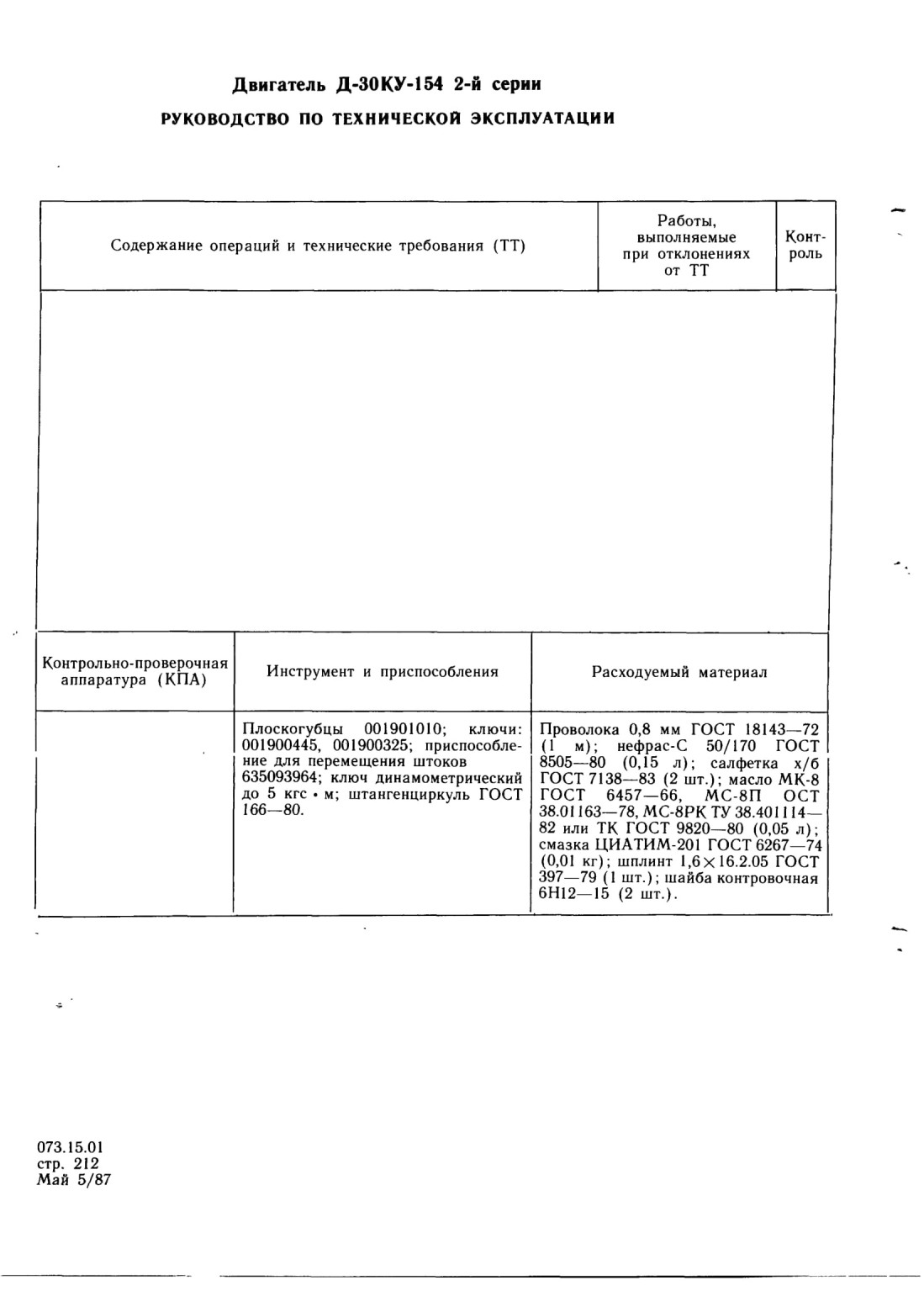 Двигатель Д-30КУ-154 2-й серии

РУКОВОДСТВО ПО ТЕХНИЧЕСКОЙ ЭКСПЛУАТАЦИИ

| Содержание операций и технические требования (ТТ) | Работы, выполняемые при отклонениях от ТТ | Контроль |
|---|---|---|
| | | |

| Контрольно-проверочная аппаратура (КПА) | Инструмент и приспособления | Расходуемый материал |
|---|---|---|
| | Плоскогубцы 001901010; ключи: 001900445, 001900325; приспособление для перемещения штоков 635093964; ключ динамометрический до 5 кгс • м; штангенциркуль ГОСТ 166—80. | Проволока 0,8 мм ГОСТ 18143—72 (1 м); нефрас-С 50/170 ГОСТ 8505—80 (0,15 л); салфетка х/б ГОСТ 7138—83 (2 шт.); масло МК-8 ГОСТ 6457—66, МС-8П ОСТ 38.01163—78, МС-8РК ТУ 38.401114—82 или ТК ГОСТ 9820—80 (0,05 л); смазка ЦИАТИМ-201 ГОСТ 6267—74 (0,01 кг); шплинт 1,6×16.2.05 ГОСТ 397—79 (1 шт.); шайба контровочная 6Н12—15 (2 шт.). |

073.15.01
стр. 212
Май 5/87